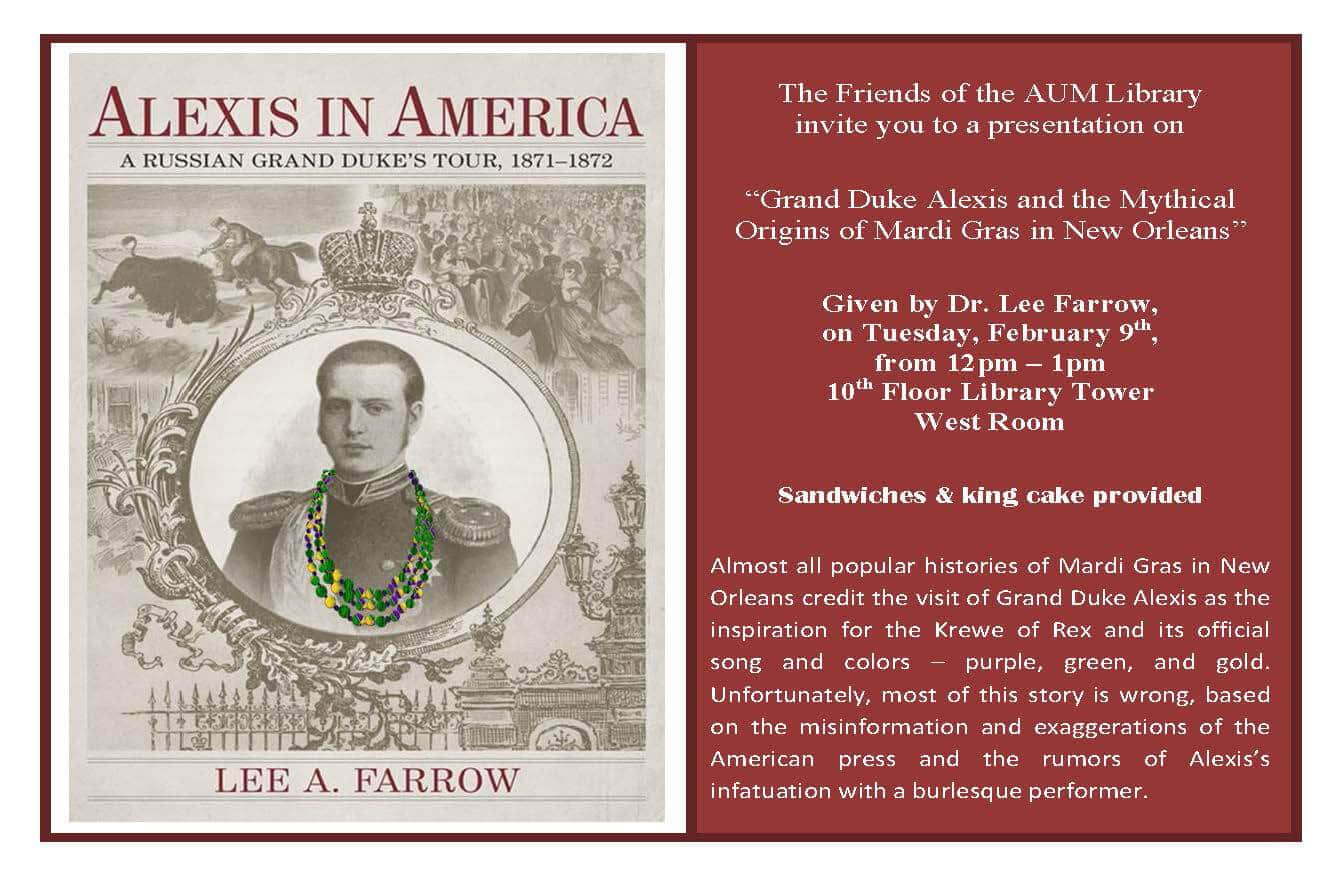 ALEXIS IN AMERICA

A RUSSIAN GRAND DUKE'S TOUR, 1871–1872

LEE A. FARROW

The Friends of the AUM Library invite you to a presentation on

"Grand Duke Alexis and the Mythical Origins of Mardi Gras in New Orleans"

Given by Dr. Lee Farrow, on Tuesday, February 9$^{th}$, from 12pm – 1pm 10$^{th}$ Floor Library Tower West Room

Sandwiches & king cake provided

Almost all popular histories of Mardi Gras in New Orleans credit the visit of Grand Duke Alexis as the inspiration for the Krewe of Rex and its official song and colors – purple, green, and gold. Unfortunately, most of this story is wrong, based on the misinformation and exaggerations of the American press and the rumors of Alexis's infatuation with a burlesque performer.